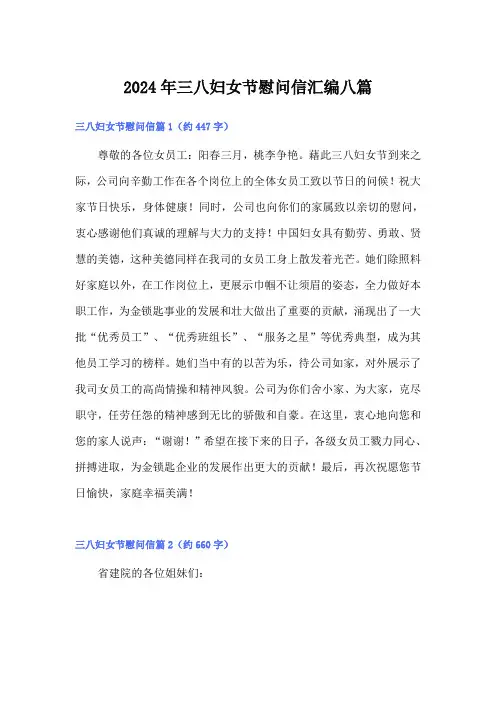 2024年三八妇女节慰问信汇编八篇

三八妇女节慰问信篇1（约447字）

尊敬的各位女员工：阳春三月，桃李争艳。藉此三八妇女节到来之际，公司向辛勤工作在各个岗位上的全体女员工致以节日的问候！祝大家节日快乐，身体健康！同时，公司也向你们的家属致以亲切的慰问，衷心感谢他们真诚的理解与大力的支持！中国妇女具有勤劳、勇敢、贤慧的美德，这种美德同样在我司的女员工身上散发着光芒。她们除照料好家庭以外，在工作岗位上，更展示巾帼不让须眉的姿态，全力做好本职工作，为金锁匙事业的发展和壮大做出了重要的贡献，涌现出了一大批“优秀员工”、“优秀班组长”、“服务之星”等优秀典型，成为其他员工学习的榜样。她们当中有的以苦为乐，待公司如家，对外展示了我司女员工的高尚情操和精神风貌。公司为你们舍小家、为大家，克尽职守，任劳任怨的精神感到无比的骄傲和自豪。在这里，衷心地向您和您的家人说声：“谢谢！”希望在接下来的日子，各级女员工戮力同心、拼搏进取，为金锁匙企业的发展作出更大的贡献！最后，再次祝愿您节日愉快，家庭幸福美满！

三八妇女节慰问信篇2（约660字）

省建院的各位姐妹们：